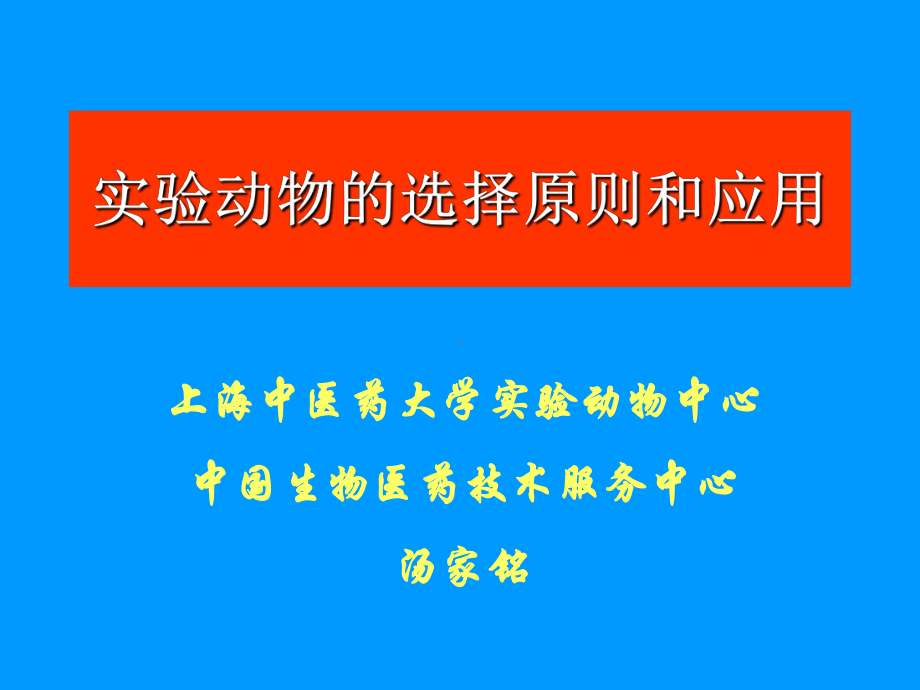 实验动物的选择原则和应用

上海中医药大学实验动物中心

中国生物医药技术服务中心

汤家铭